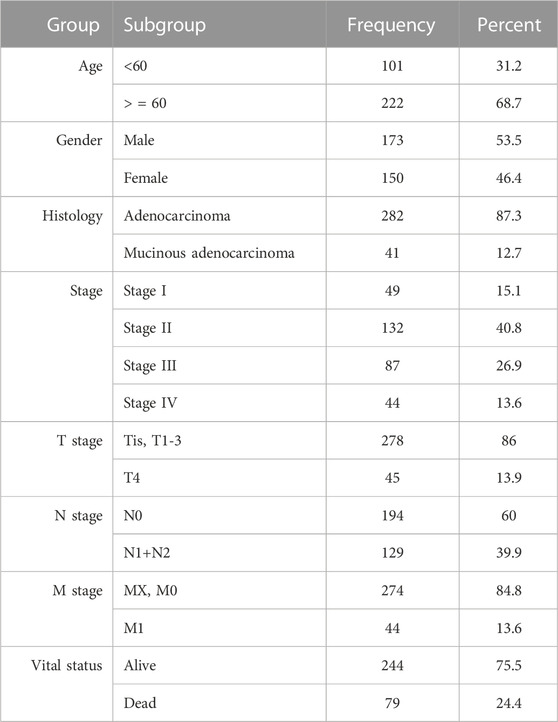 | Group | Subgroup | Frequency | Percent |
|---|---|---|---|
| Age | <60 | 101 | 31.2 |
| | > = 60 | 222 | 68.7 |
| Gender | Male | 173 | 53.5 |
| | Female | 150 | 46.4 |
| Histology | Adenocarcinoma | 282 | 87.3 |
| | Mucinous adenocarcinoma | 41 | 12.7 |
| Stage | Stage I | 49 | 15.1 |
| | Stage II | 132 | 40.8 |
| | Stage III | 87 | 26.9 |
| | Stage IV | 44 | 13.6 |
| T stage | Tis, T1-3 | 278 | 86 |
| | T4 | 45 | 13.9 |
| N stage | N0 | 194 | 60 |
| | N1+N2 | 129 | 39.9 |
| M stage | MX, M0 | 274 | 84.8 |
| | M1 | 44 | 13.6 |
| Vital status | Alive | 244 | 75.5 |
| | Dead | 79 | 24.4 |